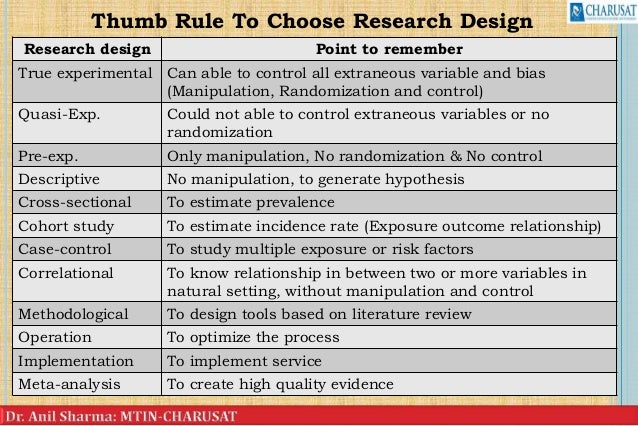 Thumb Rule To Choose Research Design

CHARUSAT

| Research design | Point to remember |
|---|---|
| True experimental | Can able to control all extraneous variable and bias (Manipulation, Randomization and control) |
| Quasi-Exp. | Could not able to control extraneous variables or no randomization |
| Pre-exp. | Only manipulation, No randomization & No control |
| Descriptive | No manipulation, to generate hypothesis |
| Cross-sectional | To estimate prevalence |
| Cohort study | To estimate incidence rate (Exposure outcome relationship) |
| Case-control | To study multiple exposure or risk factors |
| Correlational | To know relationship in between two or more variables in natural setting, without manipulation and control |
| Methodological | To design tools based on literature review |
| Operation | To optimize the process |
| Implementation | To implement service |
| Meta-analysis | To create high quality evidence |

Dr. Anil Sharma: MTIN-CHARUSAT